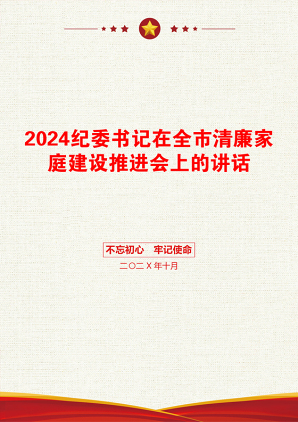 2024纪委书记在全市清廉家庭建设推进会上的讲话

不忘初心 牢记使命

二〇二X年十月